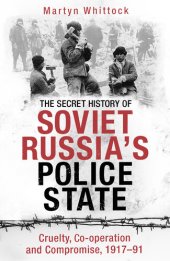 Martyn Whittock

THE SECRET HISTORY OF
SOVIET
RUSSIA'S
POLICE
STATE

Cruelty, Co-operation and Compromise, 1917–91